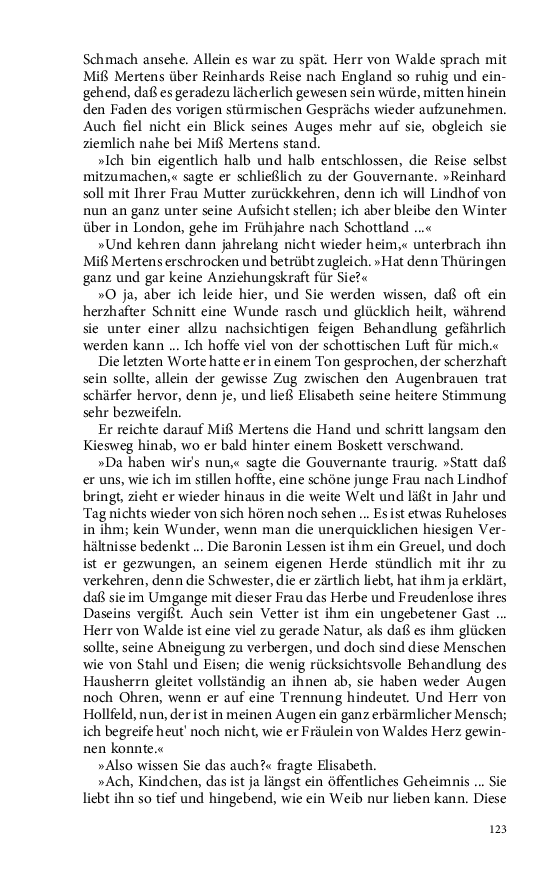 Schmach ansehe. Allein es war zu spät. Herr von Walde sprach mit Miß Mertens über Reinhards Reise nach England so ruhig und eingehend, daß es geradezu lächerlich gewesen sein würde, mitten hinein den Faden des vorigen stürmischen Gesprächs wieder aufzunehmen. Auch fiel nicht ein Blick seines Auges mehr auf sie, obgleich sie ziemlich nahe bei Miß Mertens stand.

»Ich bin eigentlich halb und halb entschlossen, die Reise selbst mitzumachen,« sagte er schließlich zu der Gouvernante. »Reinhard soll mit Ihrer Frau Mutter zurückkehren, denn ich will Lindhof von nun an ganz unter seine Aufsicht stellen; ich aber bleibe den Winter über in London, gehe im Frühjahre nach Schottland ...«

»Und kehren dann jahrelang nicht wieder heim,« unterbrach ihn Miß Mertens erschrocken und betrübt zugleich. »Hat denn Thüringen ganz und gar keine Anziehungskraft für Sie?«

»O ja, aber ich leide hier, und Sie werden wissen, daß oft ein herzhafter Schnitt eine Wunde rasch und glücklich heilt, während sie unter einer allzu nachsichtigen feigen Behandlung gefährlich werden kann ... Ich hoffe viel von der schottischen Luft für mich.«

Die letzten Worte hatte er in einem Ton gesprochen, der scherzhaft sein sollte, allein der gewisse Zug zwischen den Augenbrauen trat schärfer hervor, denn je, und ließ Elisabeth seine heitere Stimmung sehr bezweifeln.

Er reichte darauf Miß Mertens die Hand und schritt langsam den Kiesweg hinab, wo er bald hinter einem Boskett verschwand.

»Da haben wir's nun,« sagte die Gouvernante traurig. »Statt daß er uns, wie ich im stillen hoffte, eine schöne junge Frau nach Lindhof bringt, zieht er wieder hinaus in die weite Welt und läßt in Jahr und Tag nichts wieder von sich hören noch sehen ... Es ist etwas Ruheloses in ihm; kein Wunder, wenn man die unerquicklichen hiesigen Verhältnisse bedenkt ... Die Baronin Lessen ist ihm ein Greuel, und doch ist er gezwungen, an seinem eigenen Herde stündlich mit ihr zu verkehren, denn die Schwester, die er zärtlich liebt, hat ihm ja erklärt, daß sie im Umgange mit dieser Frau das Herbe und Freudenlose ihres Daseins vergißt. Auch sein Vetter ist ihm ein ungebetener Gast ... Herr von Walde ist eine viel zu gerade Natur, als daß es ihm glücken sollte, seine Abneigung zu verbergen, und doch sind diese Menschen wie von Stahl und Eisen; die wenig rücksichtsvolle Behandlung des Hausherrn gleitet vollständig an ihnen ab, sie haben weder Augen noch Ohren, wenn er auf eine Trennung hindeutet. Und Herr von Hollfeld, nun, der ist in meinen Augen ein ganz erbärmlicher Mensch; ich begreife heut' noch nicht, wie er Fräulein von Waldes Herz gewinnen konnte.«

»Also wissen Sie das auch?« fragte Elisabeth.

»Ach, Kindchen, das ist ja längst ein öffentliches Geheimnis ... Sie liebt ihn so tief und hingebend, wie ein Weib nur lieben kann. Diese

123